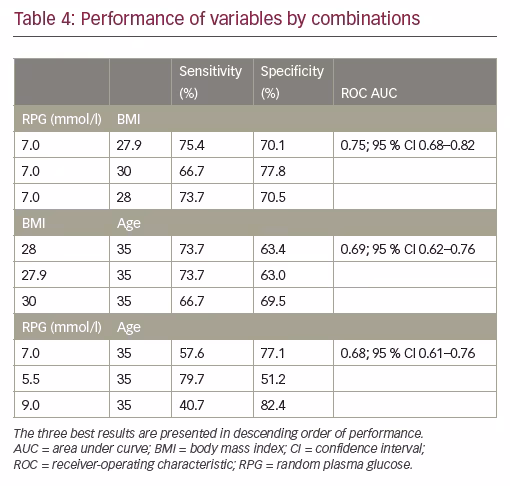 Table 4: Performance of variables by combinations

| | | Sensitivity (%) | Specificity (%) | ROC AUC |
|---|---|---|---|---|
| RPG (mmol/l) | BMI | | | |
| 7.0 | 27.9 | 75.4 | 70.1 | 0.75; 95 % CI 0.68–0.82 |
| 7.0 | 30 | 66.7 | 77.8 | |
| 7.0 | 28 | 73.7 | 70.5 | |
| BMI | Age | | | |
| 28 | 35 | 73.7 | 63.4 | 0.69; 95 % CI 0.62–0.76 |
| 27.9 | 35 | 73.7 | 63.0 | |
| 30 | 35 | 66.7 | 69.5 | |
| RPG (mmol/l) | Age | | | |
| 7.0 | 35 | 57.6 | 77.1 | 0.68; 95 % CI 0.61–0.76 |
| 5.5 | 35 | 79.7 | 51.2 | |
| 9.0 | 35 | 40.7 | 82.4 | |

The three best results are presented in descending order of performance. AUC = area under curve; BMI = body mass index; CI = confidence interval; ROC = receiver-operating characteristic; RPG = random plasma glucose.